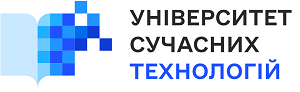 УНІВЕРСИТЕТ
СУЧАСНИХ
ТЕХНОЛОГІЙ